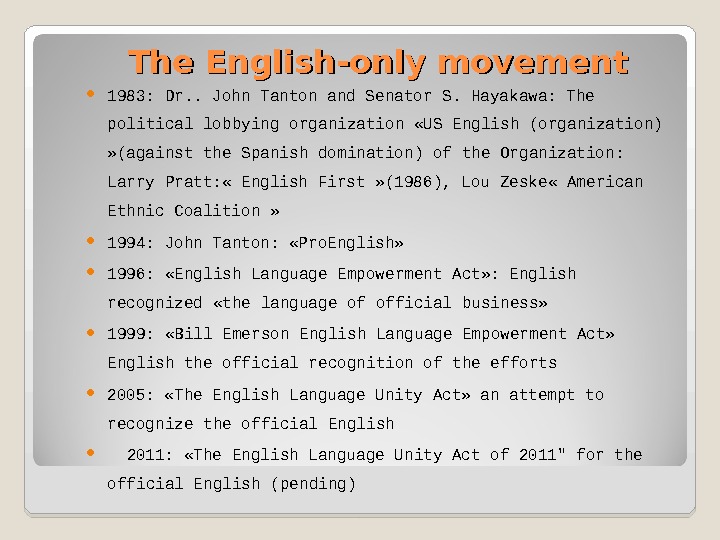 The English-only movement

• 1983: Dr.. John Tanton and Senator S. Hayakawa: The political lobbying organization «US English (organization) »(against the Spanish domination) of the Organization: Larry Pratt:« English First »(1986), Lou Zeske« American Ethnic Coalition »

• 1994: John Tanton: «ProEnglish»

• 1996: «English Language Empowerment Act»: English recognized «the language of official business»

• 1999: «Bill Emerson English Language Empowerment Act» English the official recognition of the efforts

• 2005: «The English Language Unity Act» an attempt to recognize the official English

• 2011: «The English Language Unity Act of 2011" for the official English (pending)